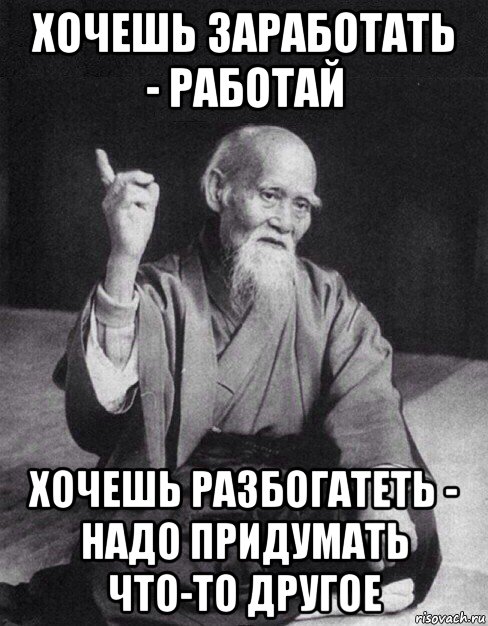 ХОЧЕШЬ ЗАРАБОТАТЬ - РАБОТАЙ

ХОЧЕШЬ РАЗБОГАТЕТЬ - НАДО ПРИДУМАТЬ ЧТО-ТО ДРУГОЕ

risovach.ru